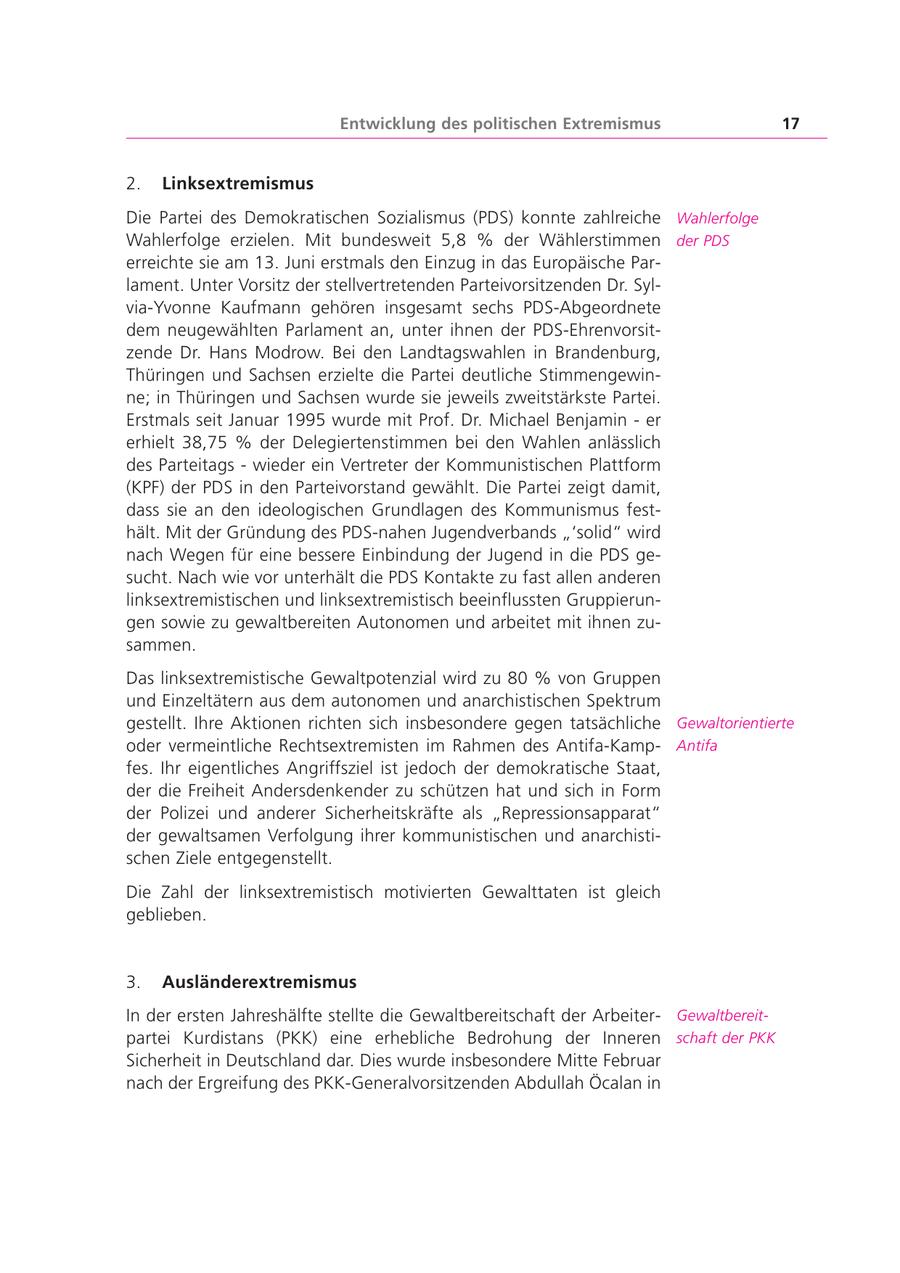 Entwicklung des politischen Extremismus 17

2. Linksextremismus

Wahlerfolge der PDS

Die Partei des Demokratischen Sozialismus (PDS) konnte zahlreiche Wahlerfolge erzielen. Mit bundesweit 5,8 % der Wählerstimmen erreichte sie am 13. Juni erstmals den Einzug in das Europäische Parlament. Unter Vorsitz der stellvertretenden Parteivorsitzenden Dr. Sylvia-Yvonne Kaufmann gehören insgesamt sechs PDS-Abgeordnete dem neugewählten Parlament an, unter ihnen der PDS-Ehrenvorsitzende Dr. Hans Modrow. Bei den Landtagswahlen in Brandenburg, Thüringen und Sachsen erzielte die Partei deutliche Stimmengewinne; in Thüringen und Sachsen wurde sie jeweils zweitstärkste Partei. Erstmals seit Januar 1995 wurde mit Prof. Dr. Michael Benjamin - er erhielt 38,75 % der Delegiertenstimmen bei den Wahlen anlässlich des Parteitags - wieder ein Vertreter der Kommunistischen Plattform (KPF) der PDS in den Parteivorstand gewählt. Die Partei zeigt damit, dass sie an den ideologischen Grundlagen des Kommunismus festhält. Mit der Gründung des PDS-nahen Jugendverbands „'solid" wird nach Wegen für eine bessere Einbindung der Jugend in die PDS gesucht. Nach wie vor unterhält die PDS Kontakte zu fast allen anderen linksextremistischen und linksextremistisch beeinflussten Gruppierungen sowie zu gewaltbereiten Autonomen und arbeitet mit ihnen zusammen.

Gewaltorientierte Antifa

Das linksextremistische Gewaltpotenzial wird zu 80 % von Gruppen und Einzeltätern aus dem autonomen und anarchistischen Spektrum gestellt. Ihre Aktionen richten sich insbesondere gegen tatsächliche oder vermeintliche Rechtsextremisten im Rahmen des Antifa-Kampfes. Ihr eigentliches Angriffsziel ist jedoch der demokratische Staat, der die Freiheit Andersdenkender zu schützen hat und sich in Form der Polizei und anderer Sicherheitskräfte als „Repressionsapparat" der gewaltsamen Verfolgung ihrer kommunistischen und anarchistischen Ziele entgegenstellt.

Die Zahl der linksextremistisch motivierten Gewalttaten ist gleich geblieben.

3. Ausländerextremismus

Gewaltbereitschaft der PKK

In der ersten Jahreshälfte stellte die Gewaltbereitschaft der Arbeiterpartei Kurdistans (PKK) eine erhebliche Bedrohung der Inneren Sicherheit in Deutschland dar. Dies wurde insbesondere Mitte Februar nach der Ergreifung des PKK-Generalvorsitzenden Abdullah Öcalan in